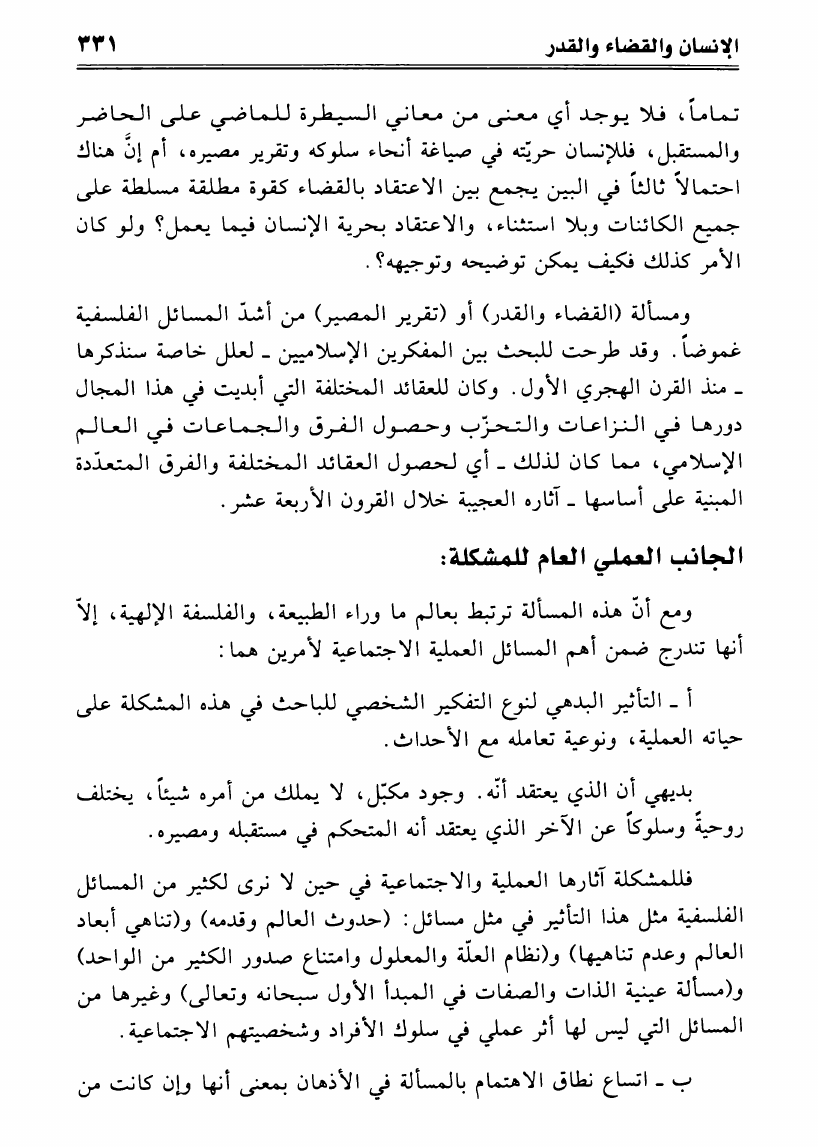 الإنسان والقضاء والقدر ٣٣١

تماماً، فلا يوجد أي معنى من معاني السيطرة للماضي على الحاضر والمستقبل، فللإنسان حريّته في صياغة أنحاء سلوكه وتقرير مصيره، أم إنَّ هناك احتمالاً ثالثاً في البين يجمع بين الاعتقاد بالقضاء كقوة مطلقة مسلطة على جميع الكائنات وبلا استثناء، والاعتقاد بحرية الإنسان فيما يعمل؟ ولو كان الأمر كذلك فكيف يمكن توضيحه وتوجيهه؟.

ومسألة (القضاء والقدر) أو (تقرير المصير) من أشدّ المسائل الفلسفية غموضاً. وقد طرحت للبحث بين المفكرين الإسلاميين ـ لعلل خاصة سنذكرها ـ منذ القرن الهجري الأول. وكان للعقائد المختلفة التي أبديت في هذا المجال دورها في النزاعات والتحزّب وحصول الفرق والجماعات في العالم الإسلامي، مما كان لذلك ـ أي لحصول العقائد المختلفة والفرق المتعدّدة المبنية على أساسها ـ آثاره العجيبة خلال القرون الأربعة عشر.

الجانب العملي العام للمشكلة:

ومع أنّ هذه المسألة ترتبط بعالم ما وراء الطبيعة، والفلسفة الإلهية، إلاّ أنها تندرج ضمن أهم المسائل العملية الاجتماعية لأمرين هما:

أ ـ التأثير البدهي لنوع التفكير الشخصي للباحث في هذه المشكلة على حياته العملية، ونوعية تعامله مع الأحداث.

بديهي أن الذي يعتقد أنّه. وجود مكبّل، لا يملك من أمره شيئاً، يختلف روحيةً وسلوكاً عن الآخر الذي يعتقد أنه المتحكم في مستقبله ومصيره.

فللمشكلة آثارها العملية والاجتماعية في حين لا نرى لكثير من المسائل الفلسفية مثل هذا التأثير في مثل مسائل: (حدوث العالم وقدمه) و(تناهي أبعاد العالم وعدم تناهيها) و(نظام العلّة والمعلول وامتناع صدور الكثير من الواحد) و(مسألة عينية الذات والصفات في المبدأ الأول سبحانه وتعالى) وغيرها من المسائل التي ليس لها أثر عملي في سلوك الأفراد وشخصيتهم الاجتماعية.

ب ـ اتساع نطاق الاهتمام بالمسألة في الأذهان بمعنى أنها وإن كانت من